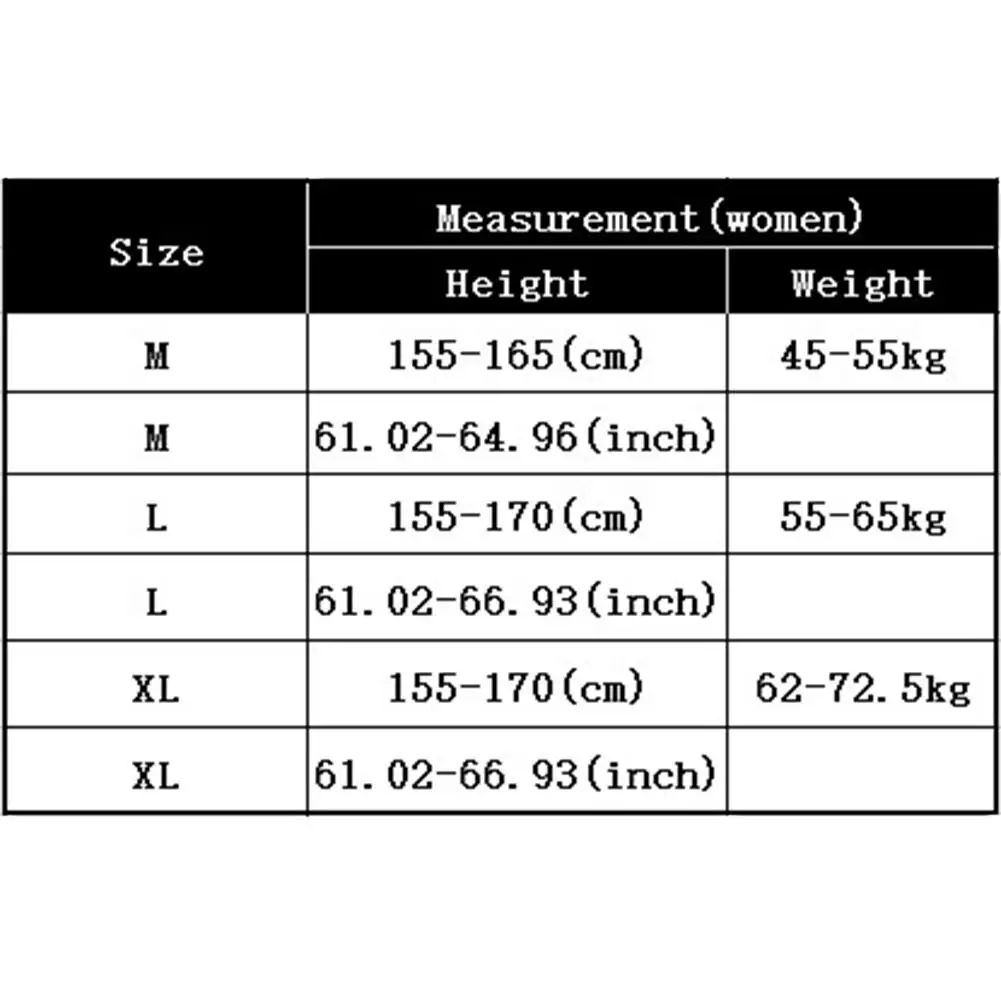 | Size | Measurement(women) | |
|---|---|---|
| | Height | Weight |
| M | 155-165(cm) | 45-55kg |
| M | 61.02-64.96(inch) | |
| L | 155-170(cm) | 55-65kg |
| L | 61.02-66.93(inch) | |
| XL | 155-170(cm) | 62-72.5kg |
| XL | 61.02-66.93(inch) | |